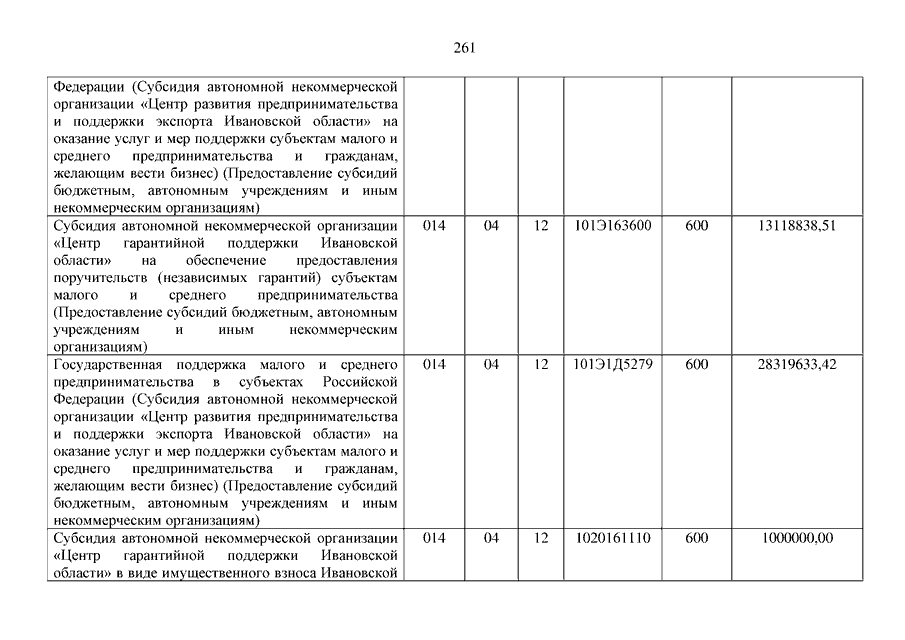 261

| | | | | | | |
|---|---|---|---|---|---|---|
| Федерации (Субсидия автономной некоммерческой организации «Центр развития предпринимательства и поддержки экспорта Ивановской области» на оказание услуг и мер поддержки субъектам малого и среднего предпринимательства и гражданам, желающим вести бизнес) (Предоставление субсидий бюджетным, автономным учреждениям и иным некоммерческим организациям) | | | | | | |
| Субсидия автономной некоммерческой организации «Центр гарантийной поддержки Ивановской области» на обеспечение предоставления поручительств (независимых гарантий) субъектам малого и среднего предпринимательства (Предоставление субсидий бюджетным, автономным учреждениям и иным некоммерческим организациям) | 014 | 04 | 12 | 101Э163600 | 600 | 13118838,51 |
| Государственная поддержка малого и среднего предпринимательства в субъектах Российской Федерации (Субсидия автономной некоммерческой организации «Центр развития предпринимательства и поддержки экспорта Ивановской области» на оказание услуг и мер поддержки субъектам малого и среднего предпринимательства и гражданам, желающим вести бизнес) (Предоставление субсидий бюджетным, автономным учреждениям и иным некоммерческим организациям) | 014 | 04 | 12 | 101Э1Д5279 | 600 | 28319633,42 |
| Субсидия автономной некоммерческой организации «Центр гарантийной поддержки Ивановской области» в виде имущественного взноса Ивановской | 014 | 04 | 12 | 1020161110 | 600 | 1000000,00 |